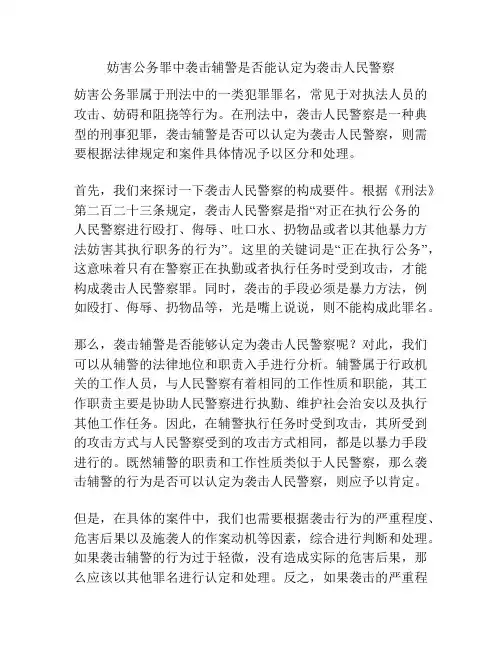 妨害公务罪中袭击辅警是否能认定为袭击人民警察

妨害公务罪属于刑法中的一类犯罪罪名，常见于对执法人员的攻击、妨碍和阻挠等行为。在刑法中，袭击人民警察是一种典型的刑事犯罪，袭击辅警是否可以认定为袭击人民警察，则需要根据法律规定和案件具体情况予以区分和处理。

首先，我们来探讨一下袭击人民警察的构成要件。根据《刑法》第二百二十三条规定，袭击人民警察是指“对正在执行公务的人民警察进行殴打、侮辱、吐口水、扔物品或者以其他暴力方法妨害其执行职务的行为”。这里的关键词是“正在执行公务”，这意味着只有在警察正在执勤或者执行任务时受到攻击，才能构成袭击人民警察罪。同时，袭击的手段必须是暴力方法，例如殴打、侮辱、扔物品等，光是嘴上说说，则不能构成此罪名。

那么，袭击辅警是否能够认定为袭击人民警察呢？对此，我们可以从辅警的法律地位和职责入手进行分析。辅警属于行政机关的工作人员，与人民警察有着相同的工作性质和职能，其工作职责主要是协助人民警察进行执勤、维护社会治安以及执行其他工作任务。因此，在辅警执行任务时受到攻击，其所受到的攻击方式与人民警察受到的攻击方式相同，都是以暴力手段进行的。既然辅警的职责和工作性质类似于人民警察，那么袭击辅警的行为是否可以认定为袭击人民警察，则应予以肯定。

但是，在具体的案件中，我们也需要根据袭击行为的严重程度、危害后果以及施袭人的作案动机等因素，综合进行判断和处理。如果袭击辅警的行为过于轻微，没有造成实际的危害后果，那么应该以其他罪名进行认定和处理。反之，如果袭击的严重程